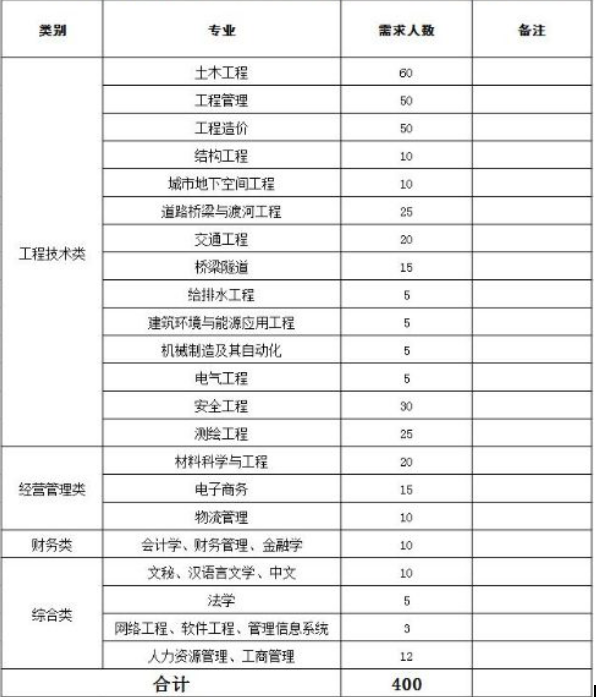 | 类别 | 专业 | 需求人数 | 备注 |
|---|---|---|---|
| 工程技术类 | 土木工程 | 60 | |
| | 工程管理 | 50 | |
| | 工程造价 | 50 | |
| | 结构工程 | 10 | |
| | 城市地下空间工程 | 10 | |
| | 道路桥梁与渡河工程 | 25 | |
| | 交通工程 | 20 | |
| | 桥梁隧道 | 15 | |
| | 给排水工程 | 5 | |
| | 建筑环境与能源应用工程 | 5 | |
| | 机械制造及其自动化 | 5 | |
| | 电气工程 | 5 | |
| | 安全工程 | 30 | |
| | 测绘工程 | 25 | |
| 经营管理类 | 材料科学与工程 | 20 | |
| | 电子商务 | 15 | |
| | 物流管理 | 10 | |
| 财务类 | 会计学、财务管理、金融学 | 10 | |
| 综合类 | 文秘、汉语言文学、中文 | 10 | |
| | 法学 | 5 | |
| | 网络工程、软件工程、管理信息系统 | 3 | |
| | 人力资源管理、工商管理 | 12 | |
| 合计 | | 400 | |